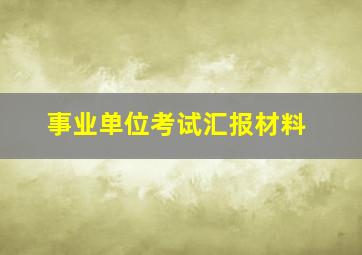 事业单位考试汇报材料